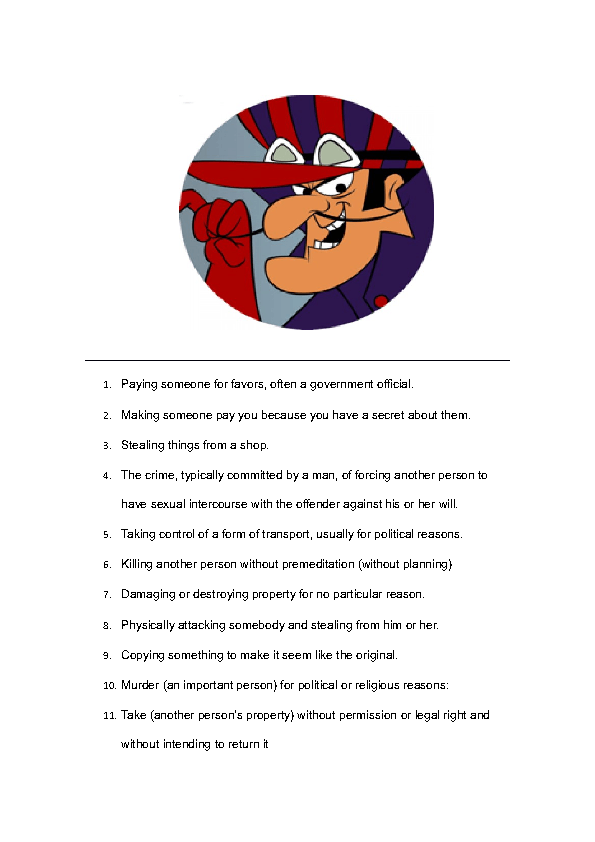 1. Paying someone for favors, often a government official.

2. Making someone pay you because you have a secret about them.

3. Stealing things from a shop.

4. The crime, typically committed by a man, of forcing another person to have sexual intercourse with the offender against his or her will.

5. Taking control of a form of transport, usually for political reasons.

6. Killing another person without premeditation (without planning)

7. Damaging or destroying property for no particular reason.

8. Physically attacking somebody and stealing from him or her.

9. Copying something to make it seem like the original.

10. Murder (an important person) for political or religious reasons:

11. Take (another person's property) without permission or legal right and without intending to return it